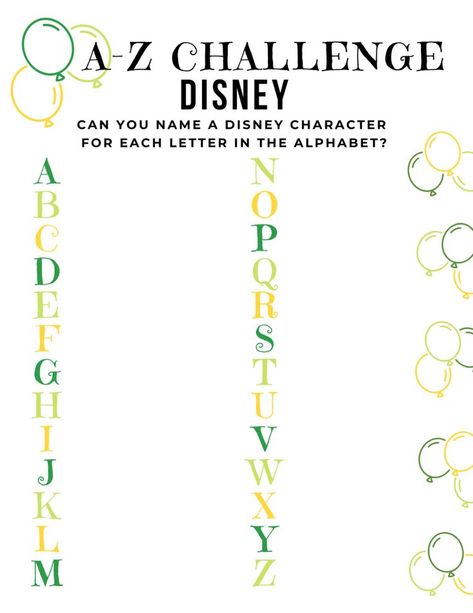 A-Z CHALLENGE
DISNEY
CAN YOU NAME A DISNEY CHARACTER FOR EACH LETTER IN THE ALPHABET?

A
B
C
D
E
F
G
H
I
J
K
L
M

N
O
P
Q
R
S
T
U
V
W
X
Y
Z